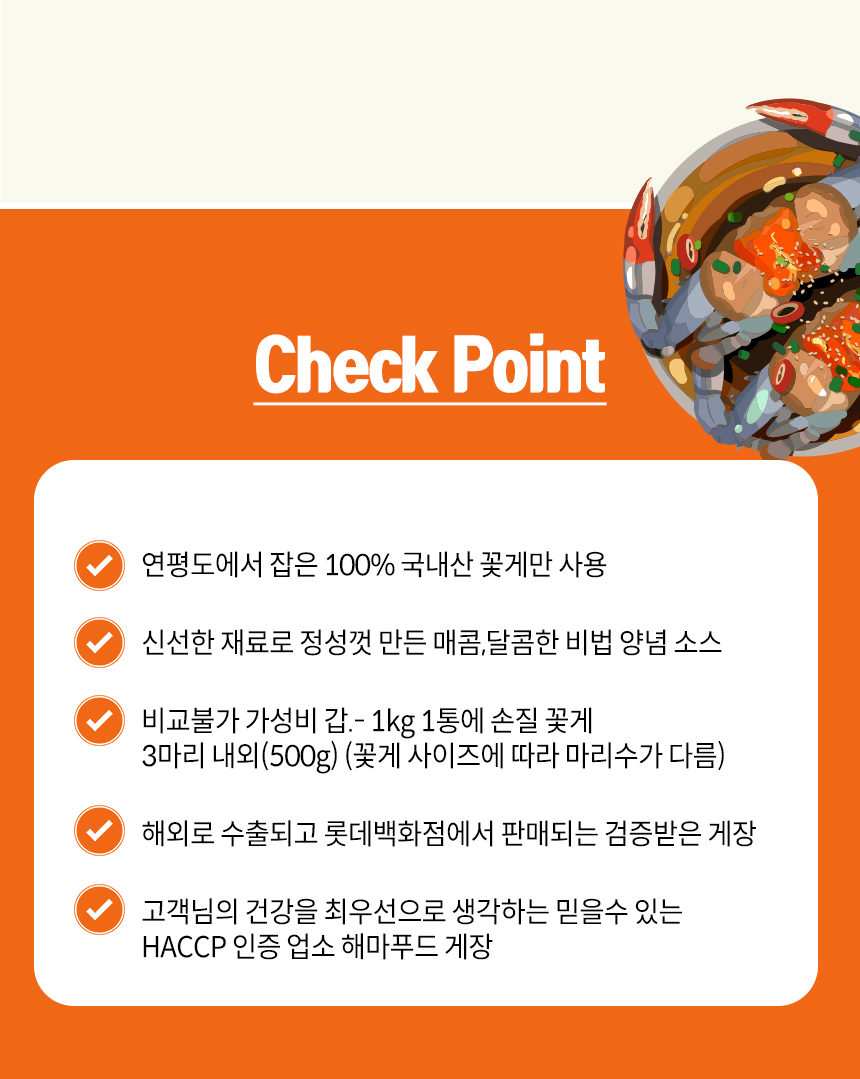 Check Point

연평도에서 잡은 100% 국내산 꽃게만 사용

신선한 재료로 정성껏 만든 매콤,달콤한 비법 양념 소스

비교불가 가성비 갑.- 1kg 1통에 손질 꽃게 3마리 내외(500g) (꽃게 사이즈에 따라 마리수가 다름)

해외로 수출되고 롯데백화점에서 판매되는 검증받은 게장

고객님의 건강을 최우선으로 생각하는 믿을수 있는 HACCP 인증 업소 해마푸드 게장